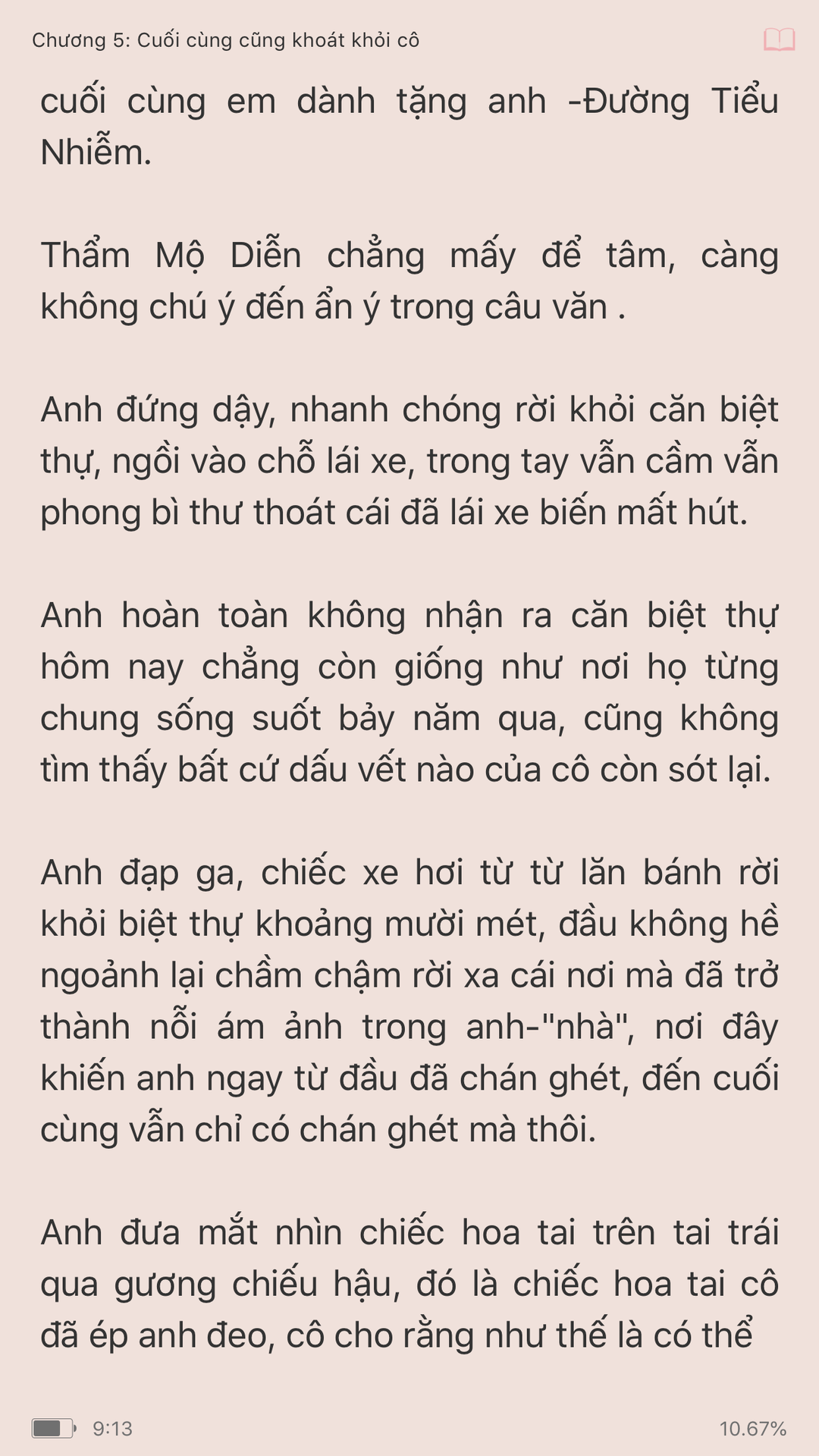 Chương 5: Cuối cùng cũng khoát khỏi cô

cuối cùng em dành tặng anh -Đường Tiểu Nhiễm.

Thẩm Mộ Diễn chẳng mấy để tâm, càng không chú ý đến ẩn ý trong câu văn .

Anh đứng dậy, nhanh chóng rời khỏi căn biệt thự, ngồi vào chỗ lái xe, trong tay vẫn cầm vẫn phong bì thư thoát cái đã lái xe biến mất hút.

Anh hoàn toàn không nhận ra căn biệt thự hôm nay chẳng còn giống như nơi họ từng chung sống suốt bảy năm qua, cũng không tìm thấy bất cứ dấu vết nào của cô còn sót lại.

Anh đạp ga, chiếc xe hơi từ từ lăn bánh rời khỏi biệt thự khoảng mười mét, đầu không hề ngoảnh lại chầm chậm rời xa cái nơi mà đã trở thành nỗi ám ảnh trong anh-"nhà", nơi đây khiến anh ngay từ đầu đã chán ghét, đến cuối cùng vẫn chỉ có chán ghét mà thôi.

Anh đưa mắt nhìn chiếc hoa tai trên tai trái qua gương chiếu hậu, đó là chiếc hoa tai cô đã ép anh đeo, cô cho rằng như thế là có thể

9:13

10.67%